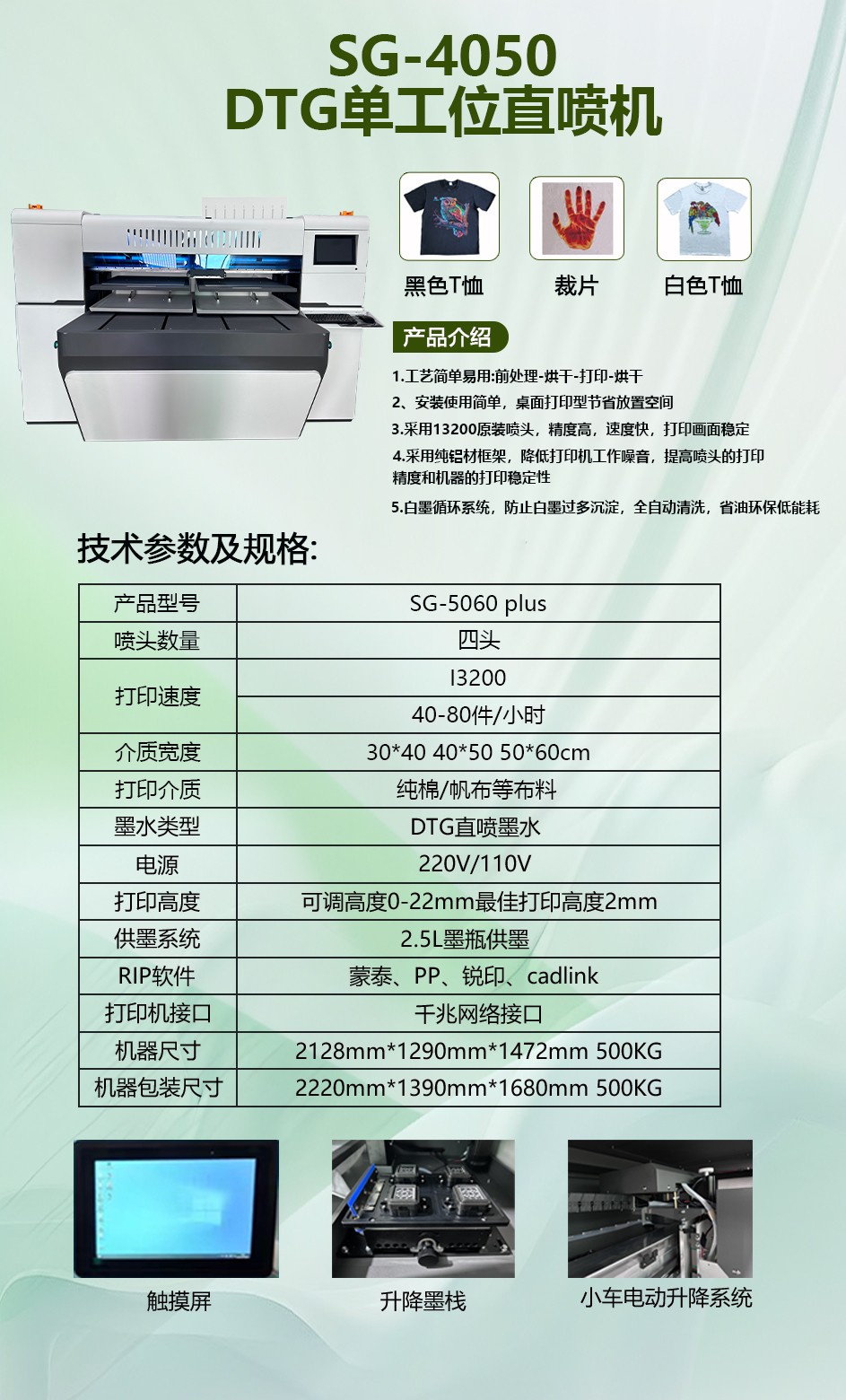 SG-4050
DTG单工位直喷机

黑色T恤 裁片 白色T恤

产品介绍

1.工艺简单易用:前处理-烘干-打印-烘干

2、安装使用简单，桌面打印型节省放置空间

3.采用13200原装喷头，精度高，速度快，打印画面稳定

4.采用纯铝材框架，降低打印机工作噪音，提高喷头的打印精度和机器的打印稳定性

5.白墨循环系统，防止白墨过多沉淀，全自动清洗，省油环保低能耗

技术参数及规格:

| 产品型号 | SG-5060 plus |
|---|---|
| 喷头数量 | 四头 |
| 打印速度 | I3200 |
|  | 40-80件/小时 |
| 介质宽度 | 30*40 40*50 50*60cm |
| 打印介质 | 纯棉/帆布等布料 |
| 墨水类型 | DTG直喷墨水 |
| 电源 | 220V/110V |
| 打印高度 | 可调高度0-22mm最佳打印高度2mm |
| 供墨系统 | 2.5L墨瓶供墨 |
| RIP软件 | 蒙泰、PP、锐印、cadlink |
| 打印机接口 | 千兆网络接口 |
| 机器尺寸 | 2128mm*1290mm*1472mm 500KG |
| 机器包装尺寸 | 2220mm*1390mm*1680mm 500KG |

触摸屏 升降墨栈 小车电动升降系统